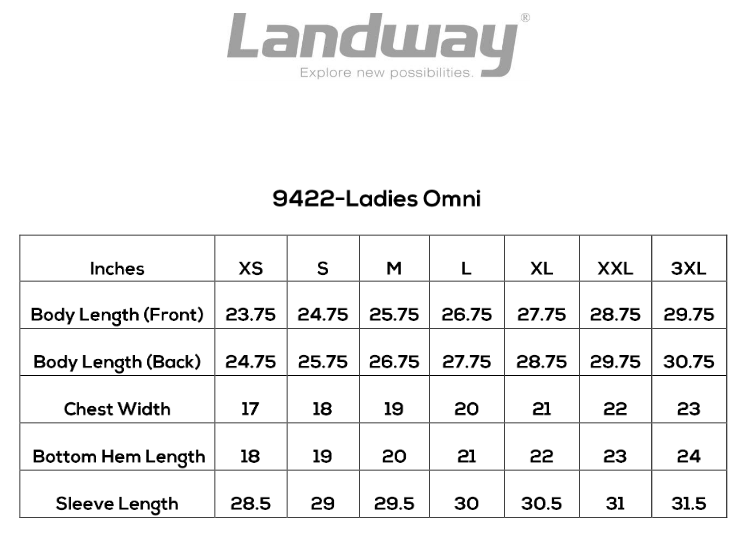 Landway®
Explore new possibilities.

9422-Ladies Omni

| Inches | XS | S | M | L | XL | XXL | 3XL |
|---|---|---|---|---|---|---|---|
| Body Length (Front) | 23.75 | 24.75 | 25.75 | 26.75 | 27.75 | 28.75 | 29.75 |
| Body Length (Back) | 24.75 | 25.75 | 26.75 | 27.75 | 28.75 | 29.75 | 30.75 |
| Chest Width | 17 | 18 | 19 | 20 | 21 | 22 | 23 |
| Bottom Hem Length | 18 | 19 | 20 | 21 | 22 | 23 | 24 |
| Sleeve Length | 28.5 | 29 | 29.5 | 30 | 30.5 | 31 | 31.5 |